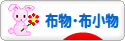 布物・布小物